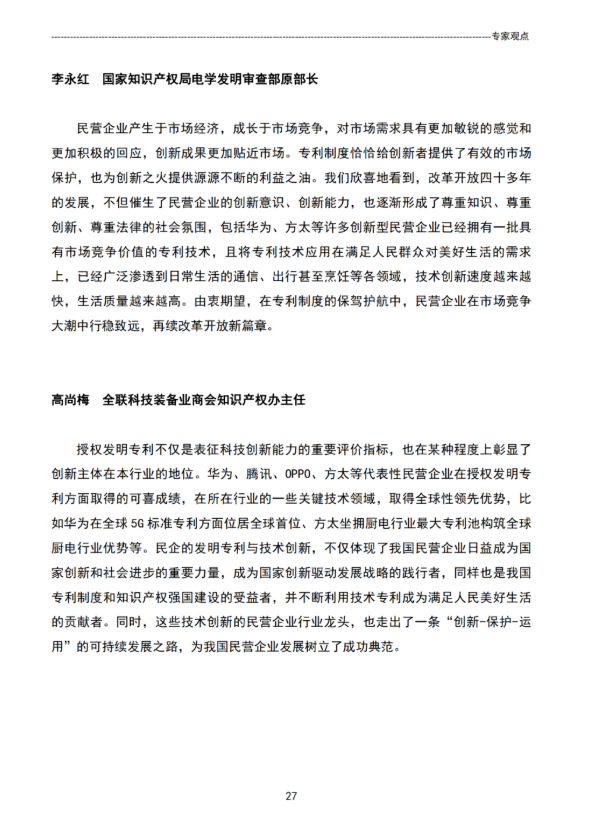 专家观点

李永红　国家知识产权局电学发明审查部原部长

民营企业产生于市场经济，成长于市场竞争，对市场需求具有更加敏锐的感觉和更加积极的回应，创新成果更加贴近市场。专利制度恰恰给创新者提供了有效的市场保护，也为创新之火提供源源不断的利益之油。我们欣喜地看到，改革开放四十多年的发展，不但催生了民营企业的创新意识、创新能力，也逐渐形成了尊重知识、尊重创新、尊重法律的社会氛围，包括华为、方太等许多创新型民营企业已经拥有一批具有市场竞争价值的专利技术，且将专利技术应用在满足人民群众对美好生活的需求上，已经广泛渗透到日常生活的通信、出行甚至烹饪等各领域，技术创新速度越来越快，生活质量越来越高。由衷期望，在专利制度的保驾护航中，民营企业在市场竞争大潮中行稳致远，再续改革开放新篇章。

高尚梅　全联科技装备业商会知识产权办主任

授权发明专利不仅是表征科技创新能力的重要评价指标，也在某种程度上彰显了创新主体在本行业的地位。华为、腾讯、OPPO、方太等代表性民营企业在授权发明专利方面取得的可喜成绩，在所在行业的一些关键技术领域，取得全球性领先优势，比如华为在全球 5G 标准专利方面位居全球首位、方太坐拥厨电行业最大专利池构筑全球厨电行业优势等。民企的发明专利与技术创新，不仅体现了我国民营企业日益成为国家创新和社会进步的重要力量，成为国家创新驱动发展战略的践行者，同样也是我国专利制度和知识产权强国建设的受益者，并不断利用技术专利成为满足人民美好生活的贡献者。同时，这些技术创新的民营企业行业龙头，也走出了一条“创新-保护-运用”的可持续发展之路，为我国民营企业发展树立了成功典范。

27